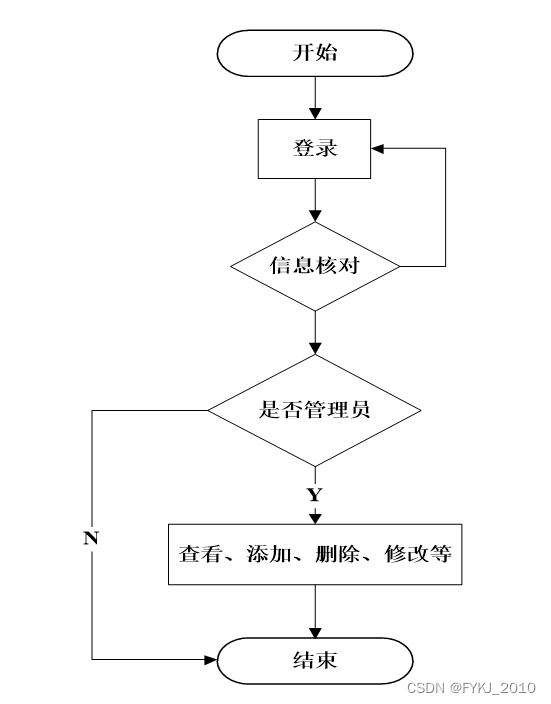 开始

登录

信息核对

是否管理员

Y

N

查看、添加、删除、修改等

结束

CSDN @FYKJ_2010